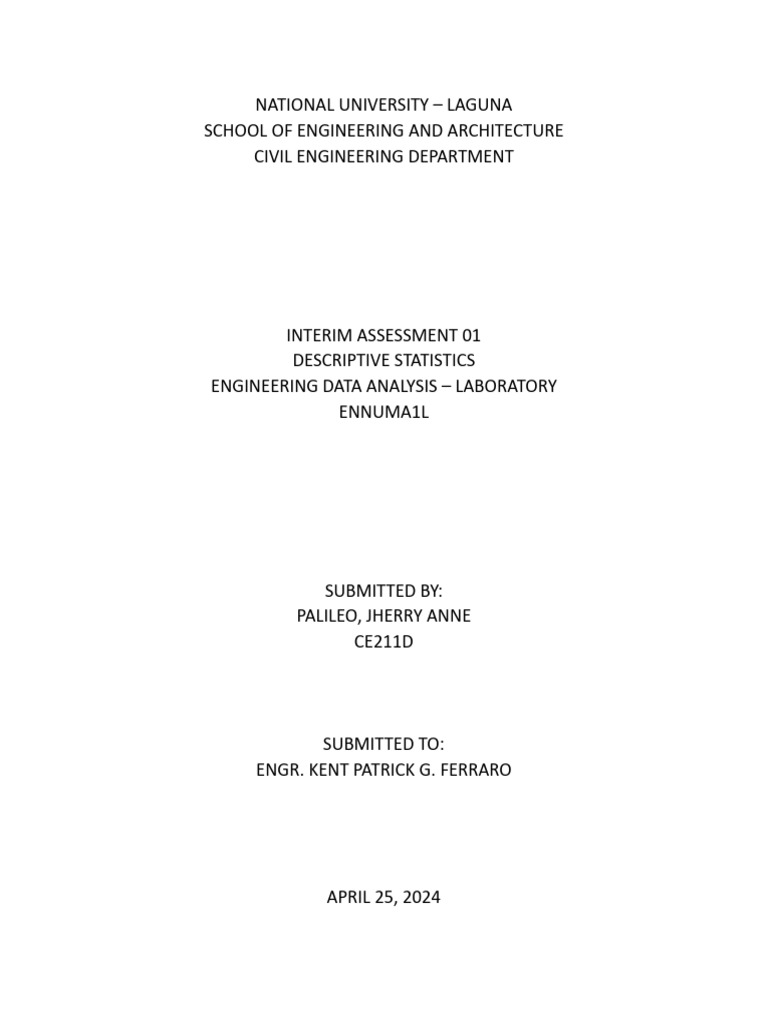 NATIONAL UNIVERSITY – LAGUNA
SCHOOL OF ENGINEERING AND ARCHITECTURE
CIVIL ENGINEERING DEPARTMENT

INTERIM ASSESSMENT 01
DESCRIPTIVE STATISTICS
ENGINEERING DATA ANALYSIS – LABORATORY
ENNUMA1L

SUBMITTED BY:
PALILEO, JHERRY ANNE
CE211D

SUBMITTED TO:
ENGR. KENT PATRICK G. FERRARO

APRIL 25, 2024